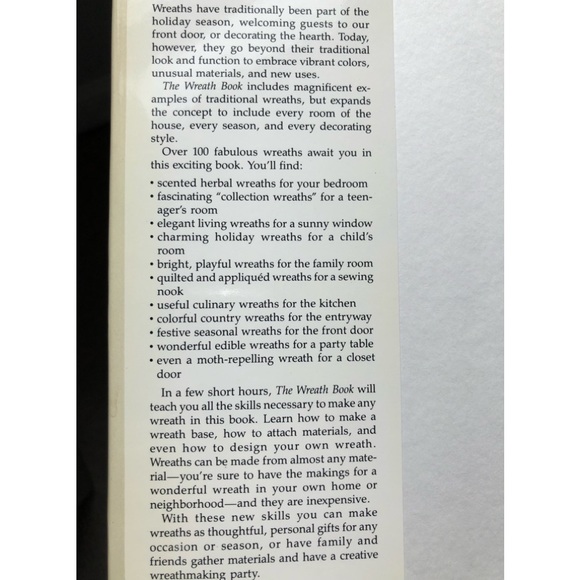 Wreaths have traditionally been part of the holiday season, welcoming guests to our front door, or decorating the hearth. Today, however, they go beyond their traditional look and function to embrace vibrant colors, unusual materials, and new uses.

The Wreath Book includes magnificent examples of traditional wreaths, but expands the concept to include every room of the house, every season, and every decorating style.

Over 100 fabulous wreaths await you in this exciting book. You'll find:

• scented herbal wreaths for your bedroom
• fascinating "collection wreaths" for a teenager's room
• elegant living wreaths for a sunny window
• charming holiday wreaths for a child's room
• bright, playful wreaths for the family room
• quilted and appliquéd wreaths for a sewing nook
• useful culinary wreaths for the kitchen
• colorful country wreaths for the entryway
• festive seasonal wreaths for the front door
• wonderful edible wreaths for a party table
• even a moth-repelling wreath for a closet door

In a few short hours, The Wreath Book will teach you all the skills necessary to make any wreath in this book. Learn how to make a wreath base, how to attach materials, and even how to design your own wreath. Wreaths can be made from almost any material—you're sure to have the makings for a wonderful wreath in your own home or neighborhood—and they are inexpensive.

With these new skills you can make wreaths as thoughtful, personal gifts for any occasion or season, or have family and friends gather materials and have a creative wreathmaking party.